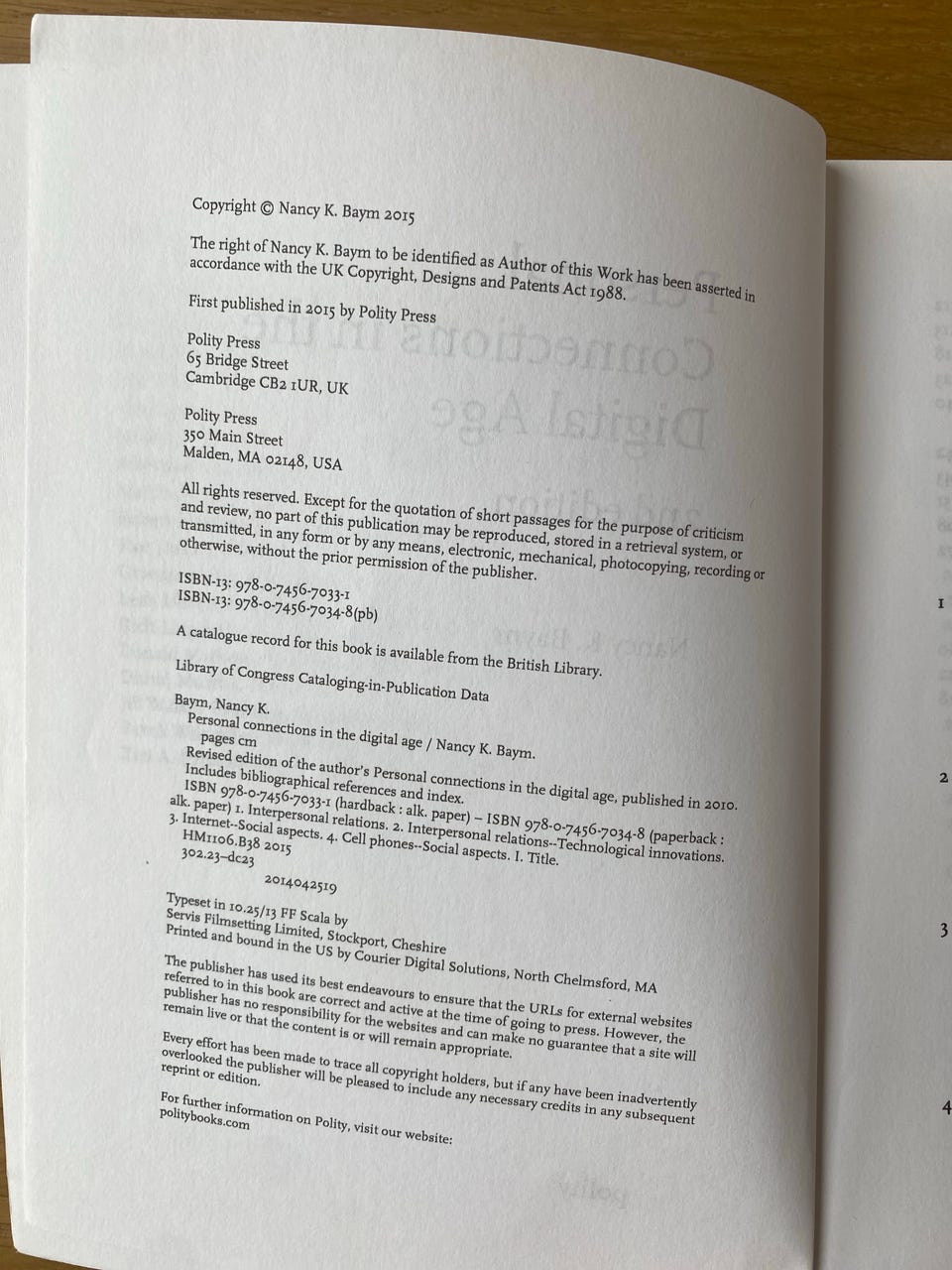 Copyright © Nancy K. Baym 2015

The right of Nancy K. Baym to be identified as Author of this Work has been asserted in accordance with the UK Copyright, Designs and Patents Act 1988.

First published in 2015 by Polity Press

Polity Press
65 Bridge Street
Cambridge CB2 1UR, UK

Polity Press
350 Main Street
Malden, MA 02148, USA

All rights reserved. Except for the quotation of short passages for the purpose of criticism and review, no part of this publication may be reproduced, stored in a retrieval system, or transmitted, in any form or by any means, electronic, mechanical, photocopying, recording or otherwise, without the prior permission of the publisher.

ISBN-13: 978-0-7456-7033-1
ISBN-13: 978-0-7456-7034-8(pb)

A catalogue record for this book is available from the British Library.

Library of Congress Cataloging-in-Publication Data

Baym, Nancy K.
Personal connections in the digital age / Nancy K. Baym.
pages cm
Revised edition of the author's Personal connections in the digital age, published in 2010.
Includes bibliographical references and index.
ISBN 978-0-7456-7033-1 (hardback : alk. paper) – ISBN 978-0-7456-7034-8 (paperback : alk. paper) 1. Interpersonal relations. 2. Interpersonal relations--Technological innovations. 3. Internet--Social aspects. 4. Cell phones--Social aspects. I. Title.
HM1106.B38 2015
302.23–dc23
2014042519

Typeset in 10.25/13 FF Scala by
Servis Filmsetting Limited, Stockport, Cheshire
Printed and bound in the US by Courier Digital Solutions, North Chelmsford, MA

The publisher has used its best endeavours to ensure that the URLs for external websites referred to in this book are correct and active at the time of going to press. However, the publisher has no responsibility for the websites and can make no guarantee that a site will remain live or that the content is or will remain appropriate.

Every effort has been made to trace all copyright holders, but if any have been inadvertently overlooked the publisher will be pleased to include any necessary credits in any subsequent reprint or edition.

For further information on Polity, visit our website:
politybooks.com

1

2

3

4